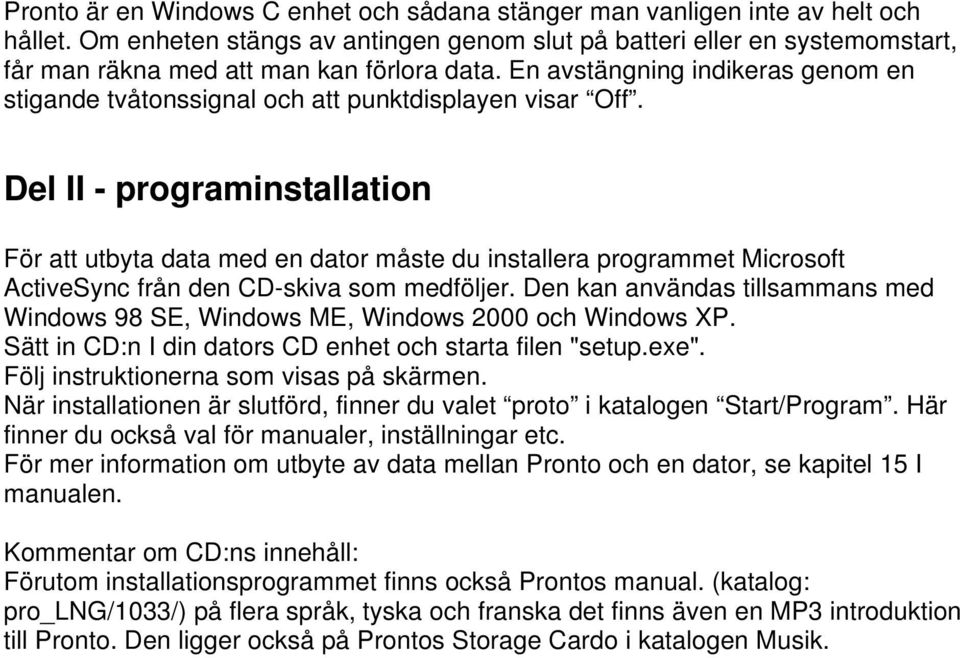 Pronto är en Windows C enhet och sådana stänger man vanligen inte av helt och hållet. Om enheten stängs av antingen genom slut på batteri eller en systemomstart, får man räkna med att man kan förlora data. En avstängning indikeras genom en stigande tvåtonssignal och att punktdisplayen visar “Off”.

Del II - programinstallation

För att utbyta data med en dator måste du installera programmet Microsoft ActiveSync från den CD-skiva som medföljer. Den kan användas tillsammans med Windows 98 SE, Windows ME, Windows 2000 och Windows XP.
Sätt in CD:n I din dators CD enhet och starta filen "setup.exe".
Följ instruktionerna som visas på skärmen.
När installationen är slutförd, finner du valet “proto” i katalogen “Start/Program”. Här finner du också val för manualer, inställningar etc.
För mer information om utbyte av data mellan Pronto och en dator, se kapitel 15 I manualen.

Kommentar om CD:ns innehåll:
Förutom installationsprogrammet finns också Prontos manual. (katalog: pro_LNG/1033/) på flera språk, tyska och franska det finns även en MP3 introduktion till Pronto. Den ligger också på Prontos Storage Cardo i katalogen Musik.